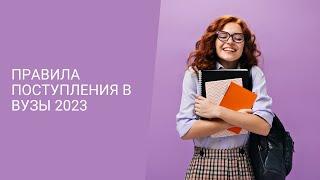 ПРАВИЛА ПОСТУПЛЕНИЯ В ВУЗЫ 2023